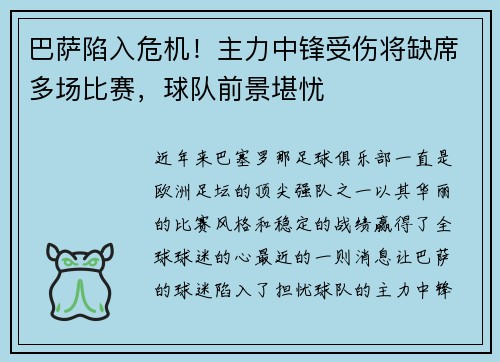 巴萨陷入危机！主力中锋受伤将缺席多场比赛，球队前景堪忧

近年来巴塞罗那足球俱乐部一直是欧洲足坛的顶尖强队之一以其华丽的比赛风格和稳定的战绩赢得了全球球迷的心最近的一则消息让巴萨的球迷陷入了担忧球队的主力中锋